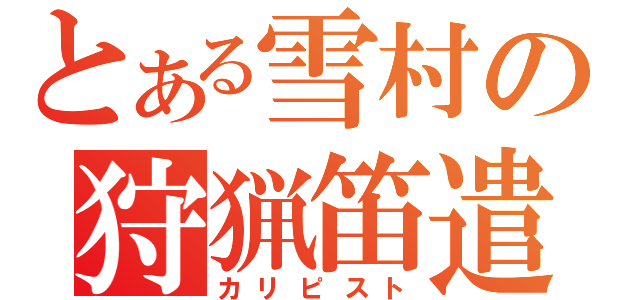 とある雪村の
狩猟笛遣
カリピスト